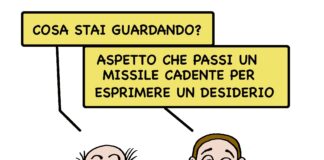 COSA STAI GUARDANDO?

ASPETTO CHE PASSI UN MISSILE CADENTE PER ESPRIMERE UN DESIDERIO